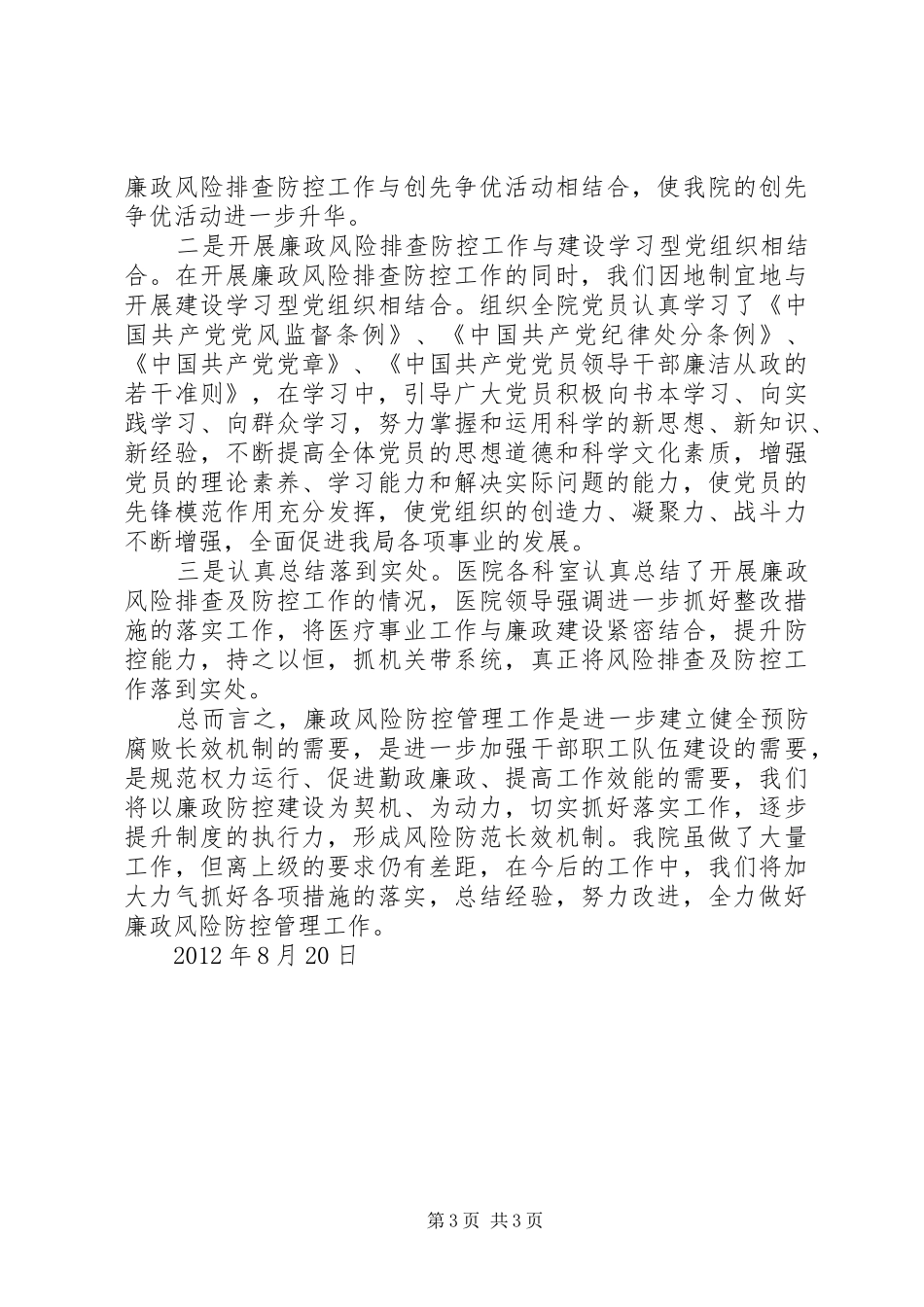 廉政风险排查防控工作与创先争优活动相结合，使我院的创先争优活动进一步升华。

二是开展廉政风险排查防控工作与建设学习型党组织相结合。在开展廉政风险排查防控工作的同时，我们因地制宜地与开展建设学习型党组织相结合。组织全院党员认真学习了《中国共产党党风监督条例》、《中国共产党纪律处分条例》、《中国共产党党章》、《中国共产党党员领导干部廉洁从政的若干准则》，在学习中，引导广大党员积极向书本学习、向实践学习、向群众学习，努力掌握和运用科学的新思想、新知识、新经验，不断提高全体党员的思想道德和科学文化素质，增强党员的理论素养、学习能力和解决实际问题的能力，使党员的先锋模范作用充分发挥，使党组织的创造力、凝聚力、战斗力不断增强，全面促进我局各项事业的发展。

三是认真总结落到实处。医院各科室认真总结了开展廉政风险排查及防控工作的情况，医院领导强调进一步抓好整改措施的落实工作，将医疗事业工作与廉政建设紧密结合，提升防控能力，持之以恒，抓机关带系统，真正将风险排查及防控工作落到实处。

总而言之，廉政风险防控管理工作是进一步建立健全预防腐败长效机制的需要，是进一步加强干部职工队伍建设的需要，是规范权力运行、促进勤政廉政、提高工作效能的需要，我们将以廉政防控建设为契机、为动力，切实抓好落实工作，逐步提升制度的执行力，形成风险防范长效机制。我院虽做了大量工作，但离上级的要求仍有差距，在今后的工作中，我们将加大力气抓好各项措施的落实，总结经验，努力改进，全力做好廉政风险防控管理工作。

2012 年 8 月 20 日

第 3 页 共 3 页